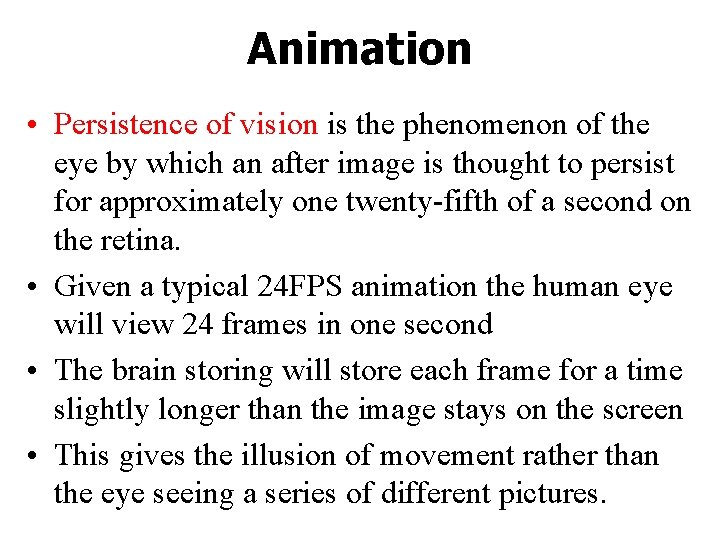 Animation

• Persistence of vision is the phenomenon of the eye by which an after image is thought to persist for approximately one twenty-fifth of a second on the retina.
• Given a typical 24FPS animation the human eye will view 24 frames in one second
• The brain storing will store each frame for a time slightly longer than the image stays on the screen
• This gives the illusion of movement rather than the eye seeing a series of different pictures.